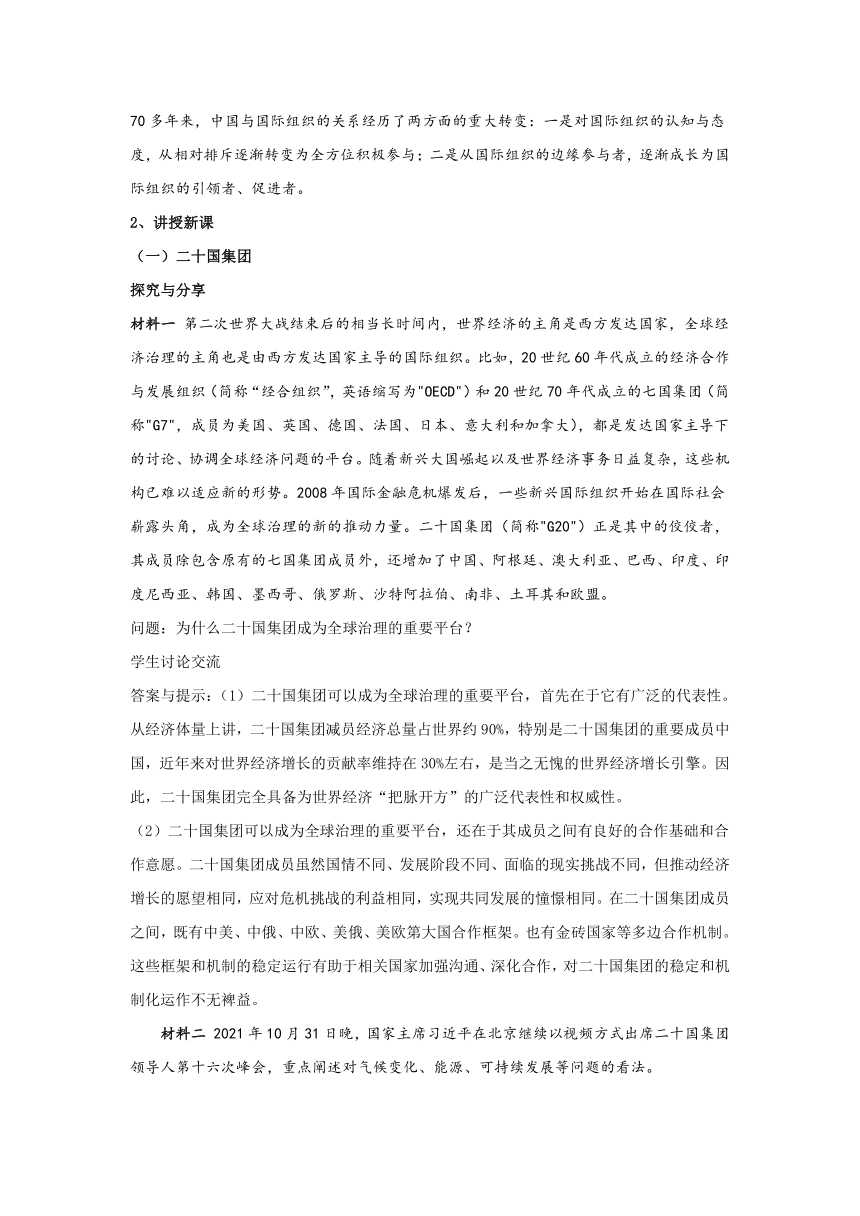 70 多年来，中国与国际组织的关系经历了两方面的重大转变：一是对国际组织的认知与态度，从相对排斥逐渐转变为全方位积极参与；二是从国际组织的边缘参与者，逐渐成长为国际组织的引领者、促进者。

2、讲授新课

（一）二十国集团

探究与分享

材料一 第二次世界大战结束后的相当长时间内，世界经济的主角是西方发达国家，全球经济治理的主角也是由西方发达国家主导的国际组织。比如，20 世纪 60 年代成立的经济合作与发展组织（简称“经合组织”，英语缩写为"OECD"）和 20 世纪 70 年代成立的七国集团（简称"G7"，成员为美国、英国、德国、法国、日本、意大利和加拿大），都是发达国家主导下的讨论、协调全球经济问题的平台。随着新兴大国崛起以及世界经济事务日益复杂，这些机构已难以适应新的形势。2008 年国际金融危机爆发后，一些新兴国际组织开始在国际社会崭露头角，成为全球治理的新的推动力量。二十国集团（简称"G20"）正是其中的佼佼者，其成员除包含原有的七国集团成员外，还增加了中国、阿根廷、澳大利亚、巴西、印度、印度尼西亚、韩国、墨西哥、俄罗斯、沙特阿拉伯、南非、土耳其和欧盟。

问题：为什么二十国集团成为全球治理的重要平台？

学生讨论交流

答案与提示：(1）二十国集团可以成为全球治理的重要平台，首先在于它有广泛的代表性。从经济体量上讲，二十国集团减员经济总量占世界约 90%，特别是二十国集团的重要成员中国，近年来对世界经济增长的贡献率维持在 30%左右，是当之无愧的世界经济增长引擎。因此，二十国集团完全具备为世界经济“把脉开方”的广泛代表性和权威性。

（2）二十国集团可以成为全球治理的重要平台，还在于其成员之间有良好的合作基础和合作意愿。二十国集团成员虽然国情不同、发展阶段不同、面临的现实挑战不同，但推动经济增长的愿望相同，应对危机挑战的利益相同，实现共同发展的憧憬相同。在二十国集团成员之间，既有中美、中俄、中欧、美俄、美欧第大国合作框架。也有金砖国家等多边合作机制。这些框架和机制的稳定运行有助于相关国家加强沟通、深化合作，对二十国集团的稳定和机制化运作不无裨益。

材料二 2021 年 10 月 31 日晚，国家主席习近平在北京继续以视频方式出席二十国集团领导人第十六次峰会，重点阐述对气候变化、能源、可持续发展等问题的看法。